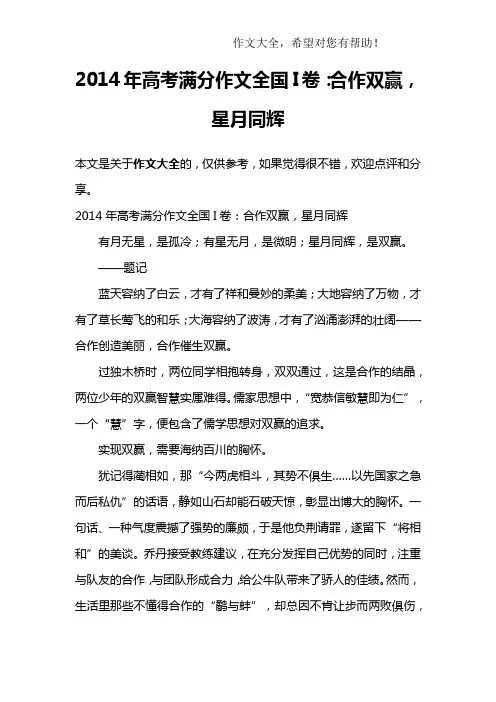 作文大全，希望对您有帮助！

2014年高考满分作文全国I卷:合作双赢，星月同辉

本文是关于作文大全的，仅供参考，如果觉得很不错，欢迎点评和分享。

2014年高考满分作文全国I卷：合作双赢，星月同辉

有月无星，是孤冷；有星无月，是微明；星月同辉，是双赢。

——题记

蓝天容纳了白云，才有了祥和曼妙的柔美；大地容纳了万物，才有了草长莺飞的和乐；大海容纳了波涛，才有了汹涌澎湃的壮阔——合作创造美丽，合作催生双赢。

过独木桥时，两位同学相抱转身，双双通过，这是合作的结晶，两位少年的双赢智慧实属难得。儒家思想中，“宽恭信敏慧即为仁”，一个“慧”字，便包含了儒学思想对双赢的追求。

实现双赢，需要海纳百川的胸怀。

犹记得蔺相如，那“今两虎相斗，其势不俱生……以先国家之急而后私仇”的话语，静如山石却能石破天惊，彰显出博大的胸怀。一句话、一种气度震撼了强势的廉颇，于是他负荆请罪，遂留下“将相和”的美谈。乔丹接受教练建议，在充分发挥自己优势的同时，注重与队友的合作，与团队形成合力，给公牛队带来了骄人的佳绩。然而，生活里那些不懂得合作的“鹬与蚌”，却总因不肯让步而两败俱伤，